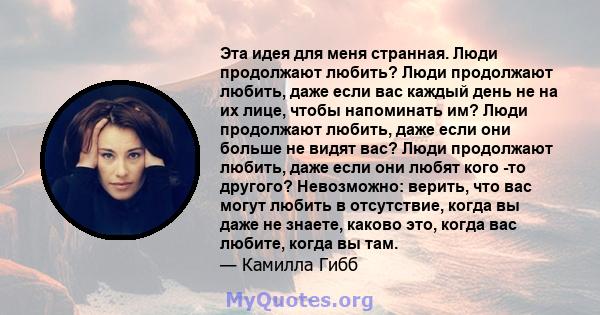 Эта идея для меня странная. Люди продолжают любить? Люди продолжают любить, даже если вас каждый день не на их лице, чтобы напоминать им? Люди продолжают любить, даже если они больше не видят вас? Люди продолжают любить, даже если они любят кого -то другого? Невозможно: верить, что вас могут любить в отсутствие, когда вы даже не знаете, каково это, когда вас любите, когда вы там.
— Камилла Гибб

MyQuotes.org